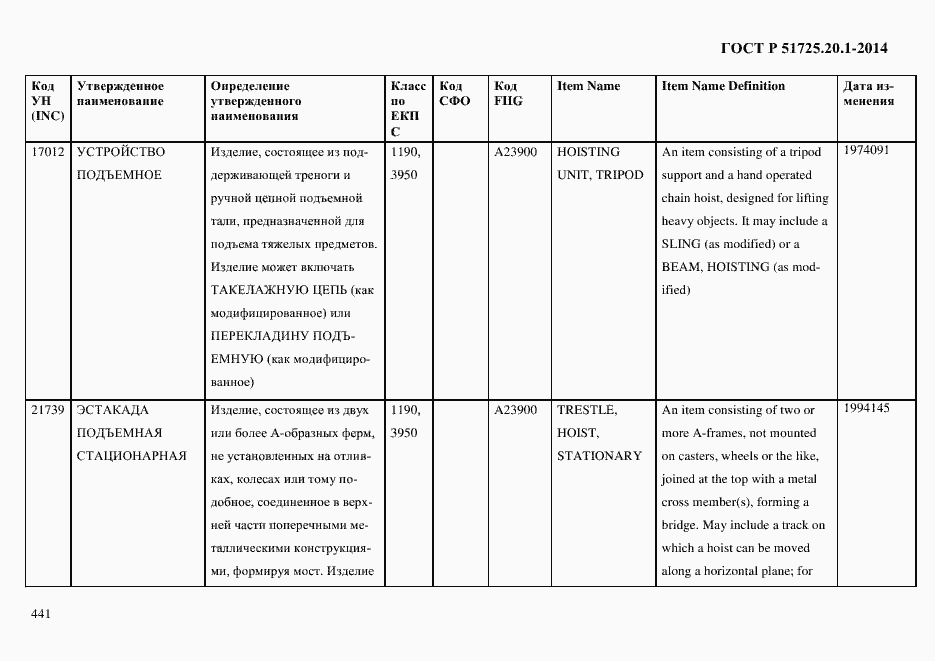 ГОСТ Р 51725.20.1-2014

| Код УН (INC) | Утвержденное наименование | Определение утвержденного наименования | Класс по ЕКПС | Код СФО | Код FIIG | Item Name | Item Name Definition | Дата изменения |
|---|---|---|---|---|---|---|---|---|
| 17012 | УСТРОЙСТВО ПОДЪЕМНОЕ | Изделие, состоящее из поддерживающей треноги и ручной цепной подъемной тали, предназначенной для подъема тяжелых предметов. Изделие может включать ТАКЕЛАЖНУЮ ЦЕПЬ (как модифицированное) или ПЕРЕКЛАДИНУ ПОДЪЕМНУЮ (как модифицированное) | 1190, 3950 | | A23900 | HOISTING UNIT, TRIPOD | An item consisting of a tripod support and a hand operated chain hoist, designed for lifting heavy objects. It may include a SLING (as modified) or a BEAM, HOISTING (as modified) | 1974091 |
| 21739 | ЭСТАКАДА ПОДЪЕМНАЯ СТАЦИОНАРНАЯ | Изделие, состоящее из двух или более А-образных ферм, не установленных на отливках, колесах или тому подобное, соединенное в верхней части поперечными металлическими конструкциями, формируя мост. Изделие | 1190, 3950 | | A23900 | TRESTLE, HOIST, STATIONARY | An item consisting of two or more A-frames, not mounted on casters, wheels or the like, joined at the top with a metal cross member(s), forming a bridge. May include a track on which a hoist can be moved along a horizontal plane; for | 1994145 |

441